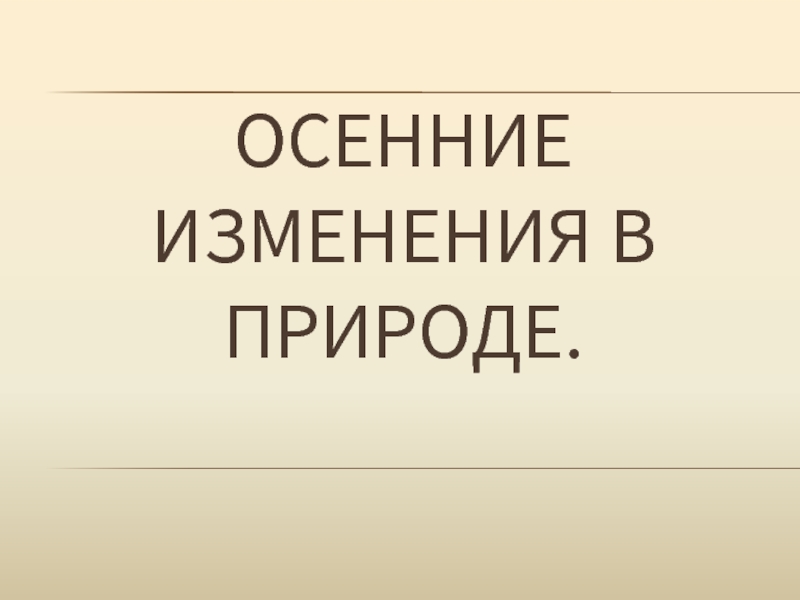 ОСЕННИЕ ИЗМЕНЕНИЯ В ПРИРОДЕ.